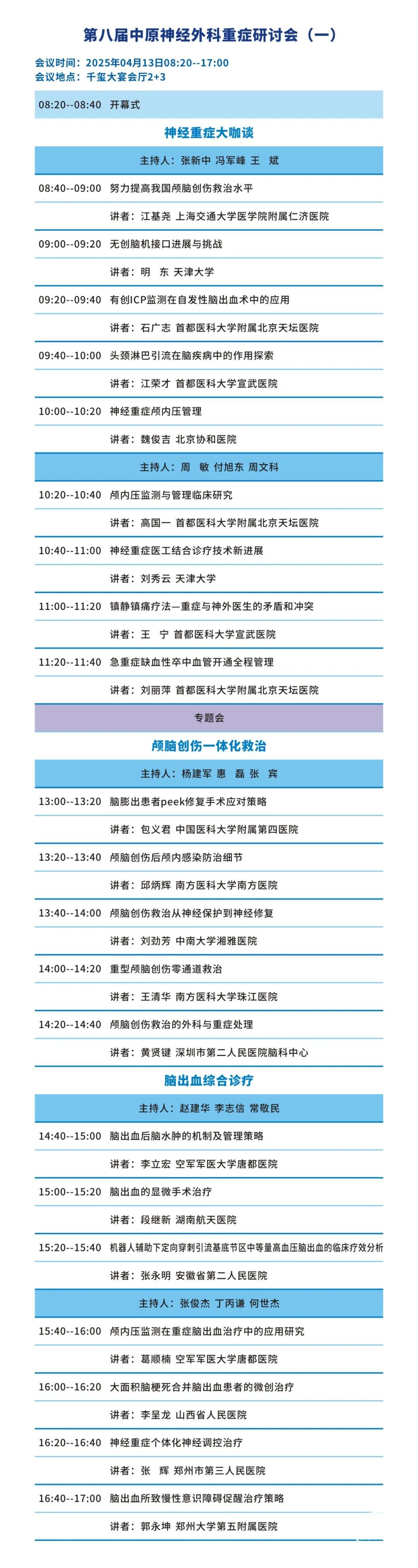 第八届中原神经外科重症研讨会（一）

会议时间：2025年04月13日08:20--17:00
会议地点：千玺大宴会厅2+3

08:20--08:40 开幕式

神经重症大咖谈

主持人：张新中 冯军峰 王 斌

08:40--09:00 努力提高我国颅脑创伤救治水平
讲者：江基尧 上海交通大学医学院附属仁济医院

09:00--09:20 无创脑机接口进展与挑战
讲者：明 东 天津大学

09:20--09:40 有创ICP监测在自发性脑出血术中的应用
讲者：石广志 首都医科大学附属北京天坛医院

09:40--10:00 头颈淋巴引流在脑疾病中的作用探索
讲者：江荣才 首都医科大学宣武医院

10:00--10:20 神经重症颅内压管理
讲者：魏俊吉 北京协和医院

主持人：周 敏 付旭东 周文科

10:20--10:40 颅内压监测与管理临床研究
讲者：高国一 首都医科大学附属北京天坛医院

10:40--11:00 神经重症医工结合诊疗技术新进展
讲者：刘秀云 天津大学

11:00--11:20 镇静镇痛疗法—重症与神外医生的矛盾和冲突
讲者：王 宁 首都医科大学宣武医院

11:20--11:40 急重症缺血性卒中血管开通全程管理
讲者：刘丽萍 首都医科大学附属北京天坛医院

专题会

颅脑创伤一体化救治

主持人：杨建军 惠 磊 张 宾

13:00--13:20 脑膨出患者peek修复手术应对策略
讲者：包义君 中国医科大学附属第四医院

13:20--13:40 颅脑创伤后颅内感染防治细节
讲者：邱炳辉 南方医科大学南方医院

13:40--14:00 颅脑创伤救治从神经保护到神经修复
讲者：刘劲芳 中南大学湘雅医院

14:00--14:20 重型颅脑创伤零通道救治
讲者：王清华 南方医科大学珠江医院

14:20--14:40 颅脑创伤救治的外科与重症处理
讲者：黄贤键 深圳市第二人民医院脑科中心

脑出血综合诊疗

主持人：赵建华 李志信 常敬民

14:40--15:00 脑出血后脑水肿的机制及管理策略
讲者：李立宏 空军军医大学唐都医院

15:00--15:20 脑出血的显微手术治疗
讲者：段继新 湖南航天医院

15:20--15:40 机器人辅助下定向穿刺引流基底节区中等量高血压脑出血的临床疗效分析
讲者：张永明 安徽省第二人民医院

主持人：张俊杰 丁丙谦 何世杰

15:40--16:00 颅内压监测在重症脑出血治疗中的应用研究
讲者：葛顺楠 空军军医大学唐都医院

16:00--16:20 大面积脑梗死合并脑出血患者的微创治疗
讲者：李呈龙 山西省人民医院

16:20--16:40 神经重症个体化神经调控治疗
讲者：张 辉 郑州市第三人民医院

16:40--17:00 脑出血所致慢性意识障碍促醒治疗策略
讲者：郭永坤 郑州大学第五附属医院